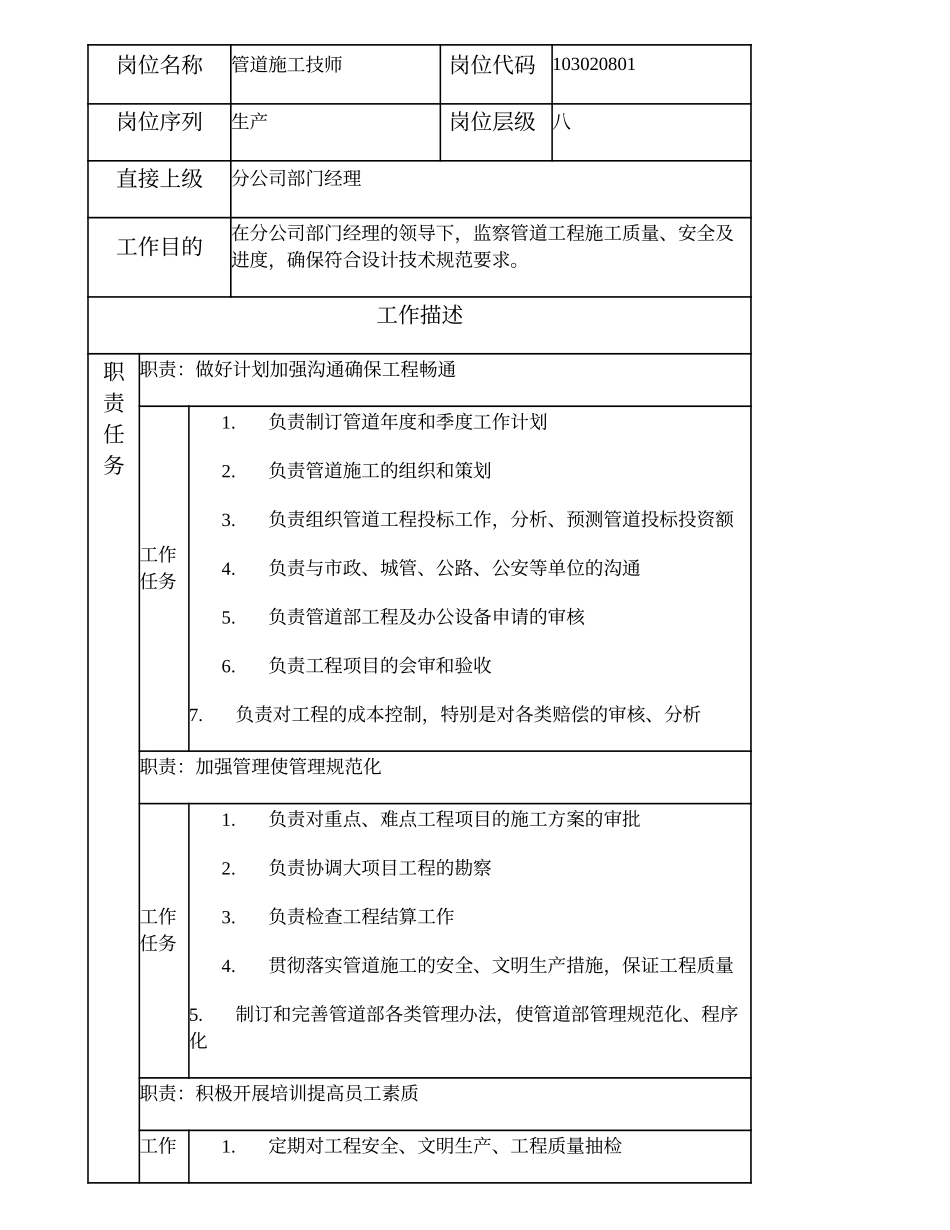 | 岗位名称 | 管道施工技师 | 岗位代码 | 103020801 |
|---|---|---|---|
| 岗位序列 | 生产 | 岗位层级 | 八 |
| 直接上级 | 分公司部门经理 | | |
| 工作目的 | 在分公司部门经理的领导下，监察管道工程施工质量、安全及进度，确保符合设计技术规范要求。 | | |

工作描述

职责任务

职责：做好计划加强沟通确保工程畅通

工作任务

1. 负责制订管道年度和季度工作计划

2. 负责管道施工的组织和策划

3. 负责组织管道工程投标工作，分析、预测管道投标投资额

4. 负责与市政、城管、公路、公安等单位的沟通

5. 负责管道部工程及办公设备申请的审核

6. 负责工程项目的会审和验收

7. 负责对工程的成本控制，特别是对各类赔偿的审核、分析

职责：加强管理使管理规范化

工作任务

1. 负责对重点、难点工程项目的施工方案的审批

2. 负责协调大项目工程的勘察

3. 负责检查工程结算工作

4. 贯彻落实管道施工的安全、文明生产措施，保证工程质量

5. 制订和完善管道部各类管理办法，使管道部管理规范化、程序化

职责：积极开展培训提高员工素质

工作

1. 定期对工程安全、文明生产、工程质量抽检